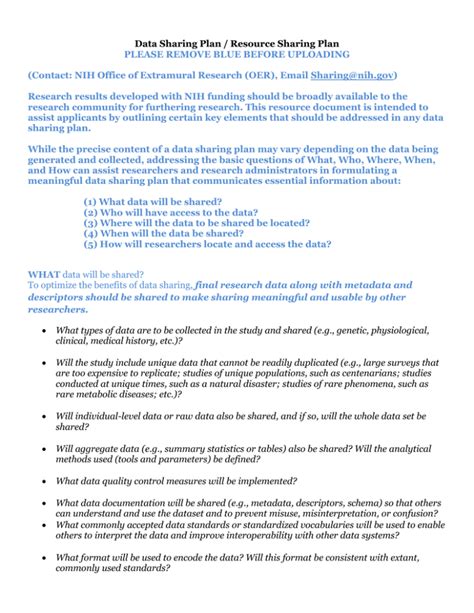 Data Sharing Plan / Resource Sharing Plan
PLEASE REMOVE BLUE BEFORE UPLOADING

(Contact: NIH Office of Extramural Research (OER), Email Sharing@nih.gov)

Research results developed with NIH funding should be broadly available to the research community for furthering research. This resource document is intended to assist applicants by outlining certain key elements that should be addressed in any data sharing plan.

While the precise content of a data sharing plan may vary depending on the data being generated and collected, addressing the basic questions of What, Who, Where, When, and How can assist researchers and research administrators in formulating a meaningful data sharing plan that communicates essential information about:

(1) What data will be shared?
(2) Who will have access to the data?
(3) Where will the data to be shared be located?
(4) When will the data be shared?
(5) How will researchers locate and access the data?

WHAT data will be shared?
To optimize the benefits of data sharing, final research data along with metadata and descriptors should be shared to make sharing meaningful and usable by other researchers.

• What types of data are to be collected in the study and shared (e.g., genetic, physiological, clinical, medical history, etc.)?

• Will the study include unique data that cannot be readily duplicated (e.g., large surveys that are too expensive to replicate; studies of unique populations, such as centenarians; studies conducted at unique times, such as a natural disaster; studies of rare phenomena, such as rare metabolic diseases; etc.)?

• Will individual-level data or raw data also be shared, and if so, will the whole data set be shared?

• Will aggregate data (e.g., summary statistics or tables) also be shared? Will the analytical methods used (tools and parameters) be defined?

• What data quality control measures will be implemented?

• What data documentation will be shared (e.g., metadata, descriptors, schema) so that others can understand and use the dataset and to prevent misuse, misinterpretation, or confusion?
• What commonly accepted data standards or standardized vocabularies will be used to enable others to interpret the data and improve interoperability with other data systems?

• What format will be used to encode the data? Will this format be consistent with extant, commonly used standards?